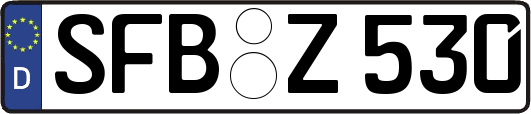 D SFB Z 530